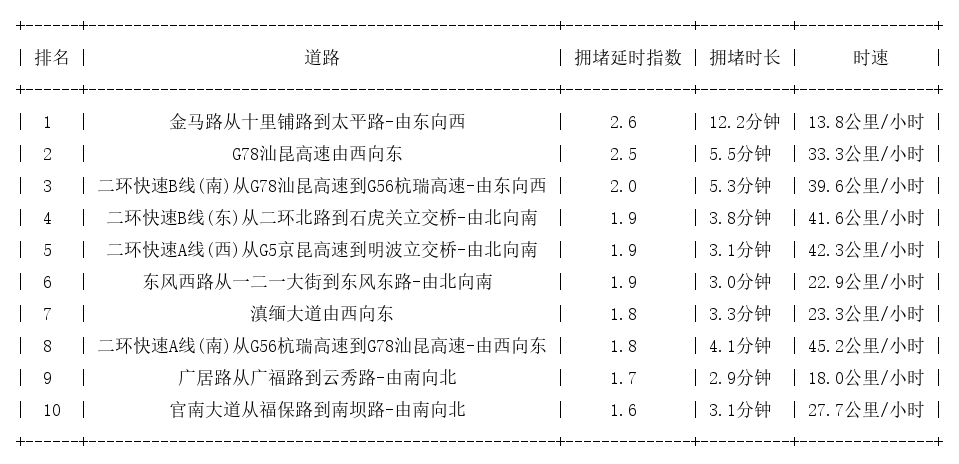 | 排名 | 道路 | 拥堵延时指数 | 拥堵时长 | 时速 |
|---|---|---|---|---|
| 1 | 金马路从十里铺路到太平路-由东向西 | 2.6 | 12.2分钟 | 13.8公里/小时 |
| 2 | G78汕昆高速由西向东 | 2.5 | 5.5分钟 | 33.3公里/小时 |
| 3 | 二环快速B线(南)从G78汕昆高速到G56杭瑞高速-由东向西 | 2.0 | 5.3分钟 | 39.6公里/小时 |
| 4 | 二环快速B线(东)从二环北路到石虎关立交桥-由北向南 | 1.9 | 3.8分钟 | 41.6公里/小时 |
| 5 | 二环快速A线(西)从G5京昆高速到明波立交桥-由北向南 | 1.9 | 3.1分钟 | 42.3公里/小时 |
| 6 | 东风西路从一二一大街到东风东路-由北向南 | 1.9 | 3.0分钟 | 22.9公里/小时 |
| 7 | 滇缅大道由西向东 | 1.8 | 3.3分钟 | 23.3公里/小时 |
| 8 | 二环快速A线(南)从G56杭瑞高速到G78汕昆高速-由西向东 | 1.8 | 4.1分钟 | 45.2公里/小时 |
| 9 | 广居路从广福路到云秀路-由南向北 | 1.7 | 2.9分钟 | 18.0公里/小时 |
| 10 | 官南大道从福保路到南坝路-由南向北 | 1.6 | 3.1分钟 | 27.7公里/小时 |